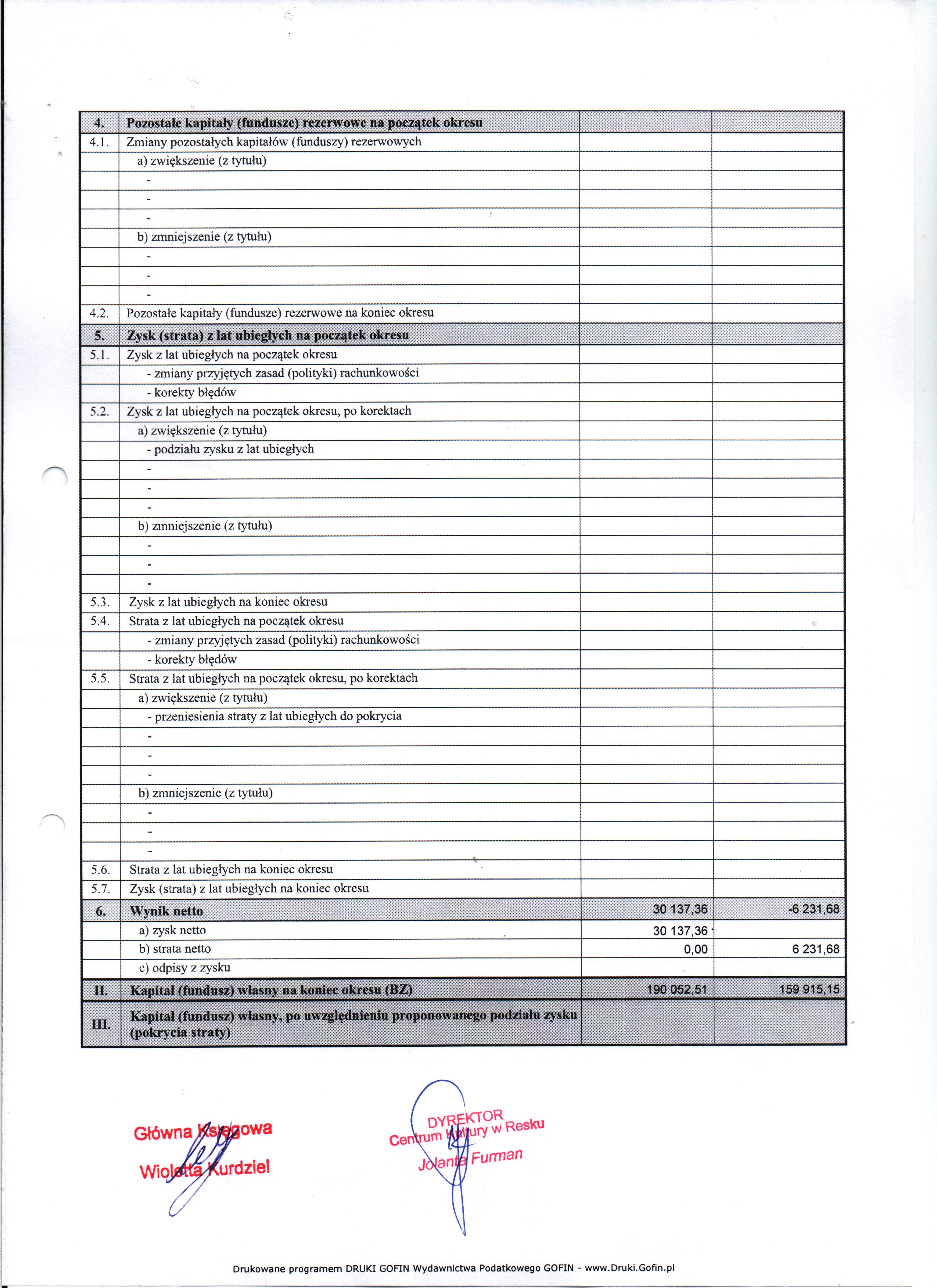 | 4. | Pozostałe kapitały (fundusze) rezerwowe na początek okresu | | |
|---|---|---|---|
| 4.1. | Zmiany pozostałych kapitałów (funduszy) rezerwowych | | |
| | a) zwiększenie (z tytułu) | | |
| | - | | |
| | - | | |
| | - | | |
| | b) zmniejszenie (z tytułu) | | |
| | - | | |
| | - | | |
| | - | | |
| 4.2. | Pozostałe kapitały (fundusze) rezerwowe na koniec okresu | | |
| 5. | Zysk (strata) z lat ubiegłych na początek okresu | | |
| 5.1. | Zysk z lat ubiegłych na początek okresu | | |
| | - zmiany przyjętych zasad (polityki) rachunkowości | | |
| | - korekty błędów | | |
| 5.2. | Zysk z lat ubiegłych na początek okresu, po korektach | | |
| | a) zwiększenie (z tytułu) | | |
| | - podziału zysku z lat ubiegłych | | |
| | - | | |
| | - | | |
| | - | | |
| | b) zmniejszenie (z tytułu) | | |
| | - | | |
| | - | | |
| | - | | |
| 5.3. | Zysk z lat ubiegłych na koniec okresu | | |
| 5.4. | Strata z lat ubiegłych na początek okresu | | |
| | - zmiany przyjętych zasad (polityki) rachunkowości | | |
| | - korekty błędów | | |
| 5.5. | Strata z lat ubiegłych na początek okresu, po korektach | | |
| | a) zwiększenie (z tytułu) | | |
| | - przeniesienia straty z lat ubiegłych do pokrycia | | |
| | - | | |
| | - | | |
| | - | | |
| | b) zmniejszenie (z tytułu) | | |
| | - | | |
| | - | | |
| | - | | |
| 5.6. | Strata z lat ubiegłych na koniec okresu | | |
| 5.7. | Zysk (strata) z lat ubiegłych na koniec okresu | | |
| 6. | Wynik netto | 30 137,36 | -6 231,68 |
| | a) zysk netto | 30 137,36 | |
| | b) strata netto | 0,00 | 6 231,68 |
| | c) odpisy z zysku | | |
| II. | Kapitał (fundusz) własny na koniec okresu (BZ) | 190 052,51 | 159 915,15 |
| III. | Kapitał (fundusz) własny, po uwzględnieniu proponowanego podziału zysku (pokrycia straty) | | |

Główna Księgowa
Wioletta Kurdziel

DYREKTOR
Centrum Kultury w Resku
Jolanta Furman

Drukowane programem DRUKI GOFIN Wydawnictwa Podatkowego GOFIN - www.Druki.Gofin.pl